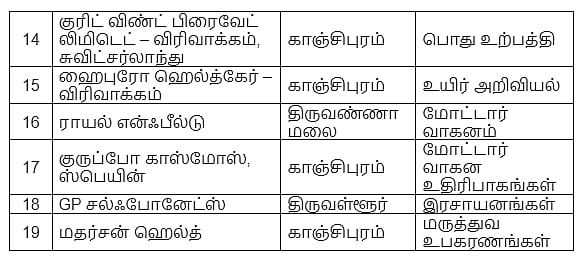 | 14 | குரிட் விண்ட் பிரைவேட் லிமிடெட் – விரிவாக்கம், சுவிட்சர்லாந்து | காஞ்சிபுரம் | பொது உற்பத்தி |
|---|---|---|---|
| 15 | ஹைபுரோ ஹெல்த்கேர் – விரிவாக்கம் | காஞ்சிபுரம் | உயிர் அறிவியல் |
| 16 | ராயல் என்ஃபீல்டு | திருவண்ணாமலை | மோட்டார் வாகனம் |
| 17 | குருப்போ காஸ்மோஸ், ஸ்பெயின் | காஞ்சிபுரம் | மோட்டார் வாகன உதிரிபாகங்கள் |
| 18 | GP சல்ஃபோனேட்ஸ் | திருவள்ளூர் | இரசாயனங்கள் |
| 19 | மதர்சன் ஹெல்த் | காஞ்சிபுரம் | மருத்துவ உபகரணங்கள் |